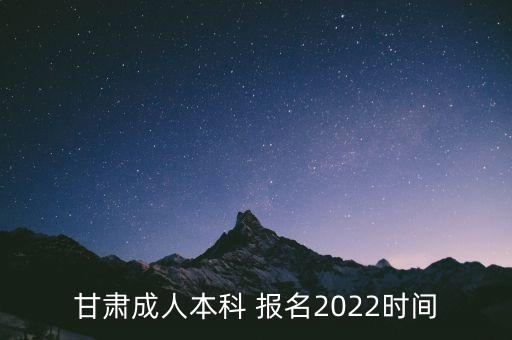 甘肃成人本科 报名2022时间